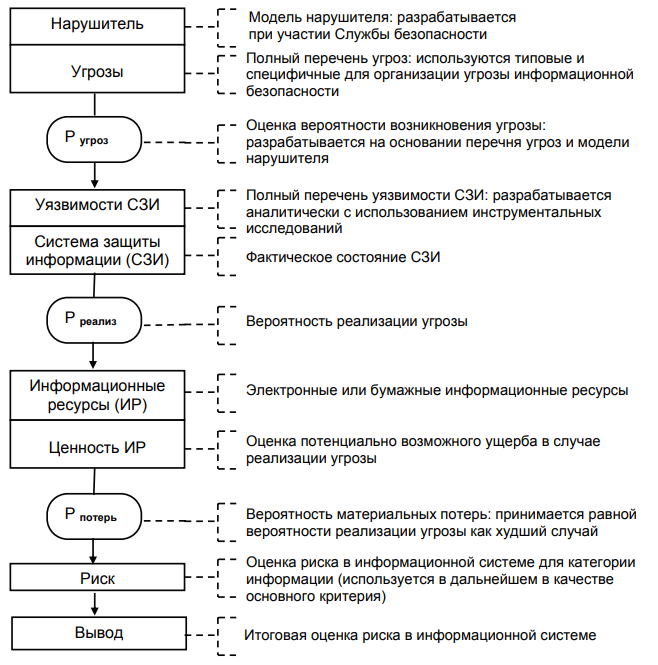 Нарушитель

Модель нарушителя: разрабатывается при участии Службы безопасности

Угрозы

Полный перечень угроз: используются типовые и специфичные для организации угрозы информационной безопасности

$P_{угроз}$

Оценка вероятности возникновения угрозы: разрабатывается на основании перечня угроз и модели нарушителя

Уязвимости СЗИ

Полный перечень уязвимости СЗИ: разрабатывается аналитически с использованием инструментальных исследований

Система защиты информации (СЗИ)

Фактическое состояние СЗИ

$P_{реализ}$

Вероятность реализации угрозы

Информационные ресурсы (ИР)

Электронные или бумажные информационные ресурсы

Ценность ИР

Оценка потенциально возможного ущерба в случае реализации угрозы

$P_{потерь}$

Вероятность материальных потерь: принимается равной вероятности реализации угрозы как худший случай

Риск

Оценка риска в информационной системе для категории информации (используется в дальнейшем в качестве основного критерия)

Вывод

Итоговая оценка риска в информационной системе